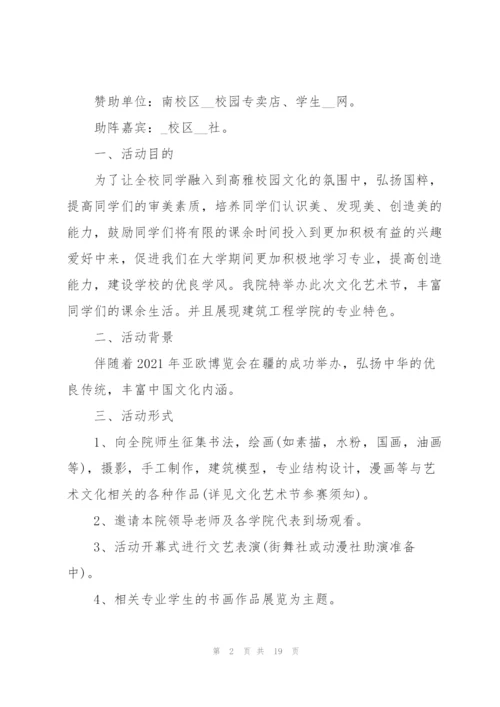 赞助单位：南校区__校园专卖店、学生__网。

助阵嘉宾：_校区__社。

一、活动目的

为了让全校同学融入到高雅校园文化的氛围中，弘扬国粹，提高同学们的审美素质，培养同学们认识美、发现美、创造美的能力，鼓励同学们将有限的课余时间投入到更加积极有益的兴趣爱好中来，促进我们在大学期间更加积极地学习专业，提高创造能力，建设学校的优良学风。我院特举办此次文化艺术节，丰富同学们的课余生活。并且展现建筑工程学院的专业特色。

二、活动背景

伴随着2021年亚欧博览会在疆的成功举办，弘扬中华的优良传统，丰富中国文化内涵。

三、活动形式

1、向全院师生征集书法，绘画(如素描，水粉，国画，油画等)，摄影，手工制作，建筑模型，专业结构设计，漫画等与艺术文化相关的各种作品(详见文化艺术节参赛须知)。

2、邀请本院领导老师及各学院代表到场观看。

3、活动开幕式进行文艺表演(街舞社或动漫社助演准备中)。

4、相关专业学生的书画作品展览为主题。

第 2 页 共 19 页